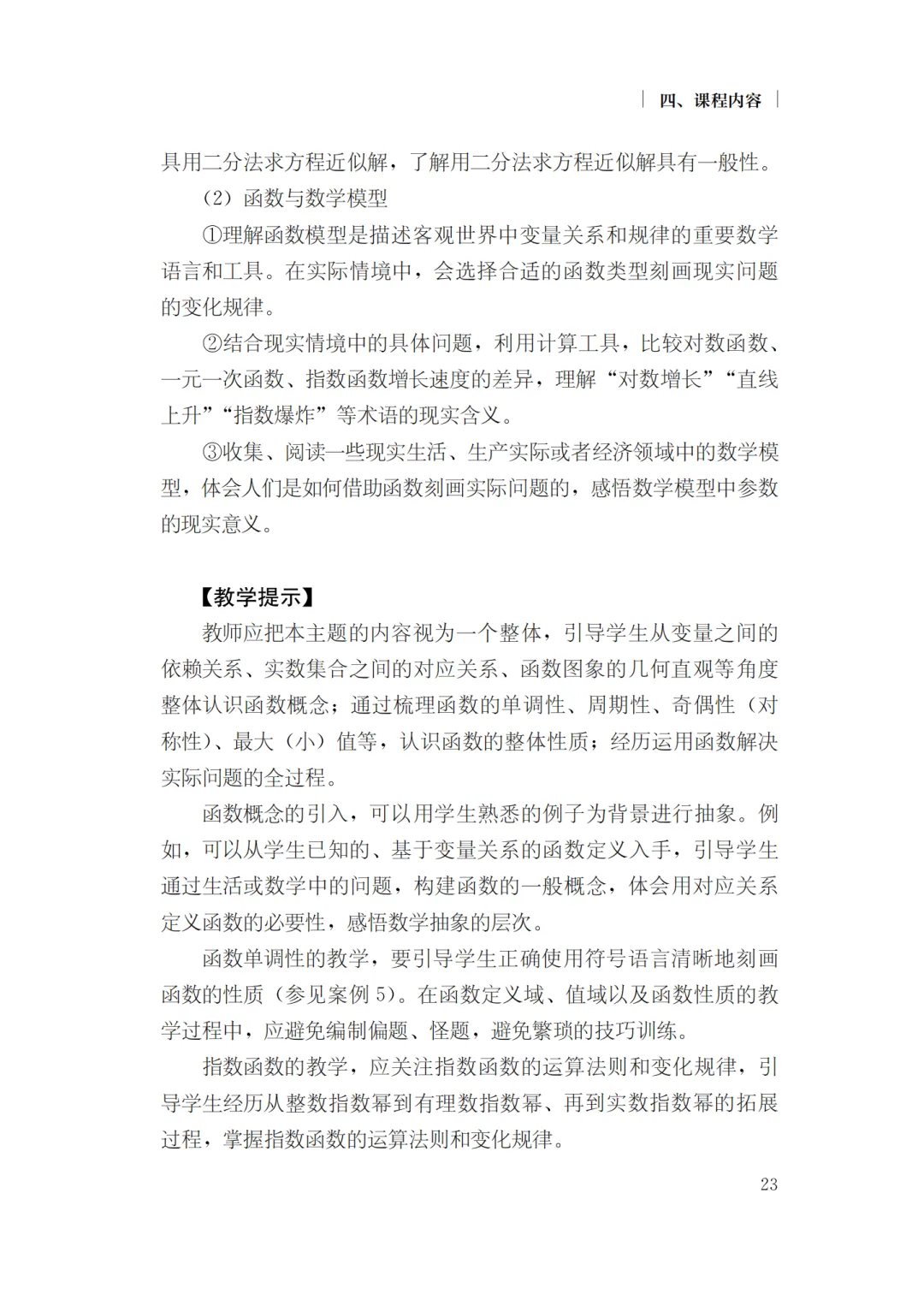 四、课程内容

具用二分法求方程近似解，了解用二分法求方程近似解具有一般性。

（2）函数与数学模型

①理解函数模型是描述客观世界中变量关系和规律的重要数学语言和工具。在实际情境中，会选择合适的函数类型刻画现实问题的变化规律。

②结合现实情境中的具体问题，利用计算工具，比较对数函数、一元一次函数、指数函数增长速度的差异，理解“对数增长”“直线上升”“指数爆炸”等术语的现实含义。

③收集、阅读一些现实生活、生产实际或者经济领域中的数学模型，体会人们是如何借助函数刻画实际问题的，感悟数学模型中参数的现实意义。

【教学提示】

教师应把本主题的内容视为一个整体，引导学生从变量之间的依赖关系、实数集合之间的对应关系、函数图象的几何直观等角度整体认识函数概念；通过梳理函数的单调性、周期性、奇偶性（对称性）、最大（小）值等，认识函数的整体性质；经历运用函数解决实际问题的全过程。

函数概念的引入，可以用学生熟悉的例子为背景进行抽象。例如，可以从学生已知的、基于变量关系的函数定义入手，引导学生通过生活或数学中的问题，构建函数的一般概念，体会用对应关系定义函数的必要性，感悟数学抽象的层次。

函数单调性的教学，要引导学生正确使用符号语言清晰地刻画函数的性质（参见案例5）。在函数定义域、值域以及函数性质的教学过程中，应避免编制偏题、怪题，避免繁琐的技巧训练。

指数函数的教学，应关注指数函数的运算法则和变化规律，引导学生经历从整数指数幂到有理数指数幂、再到实数指数幂的拓展过程，掌握指数函数的运算法则和变化规律。

23